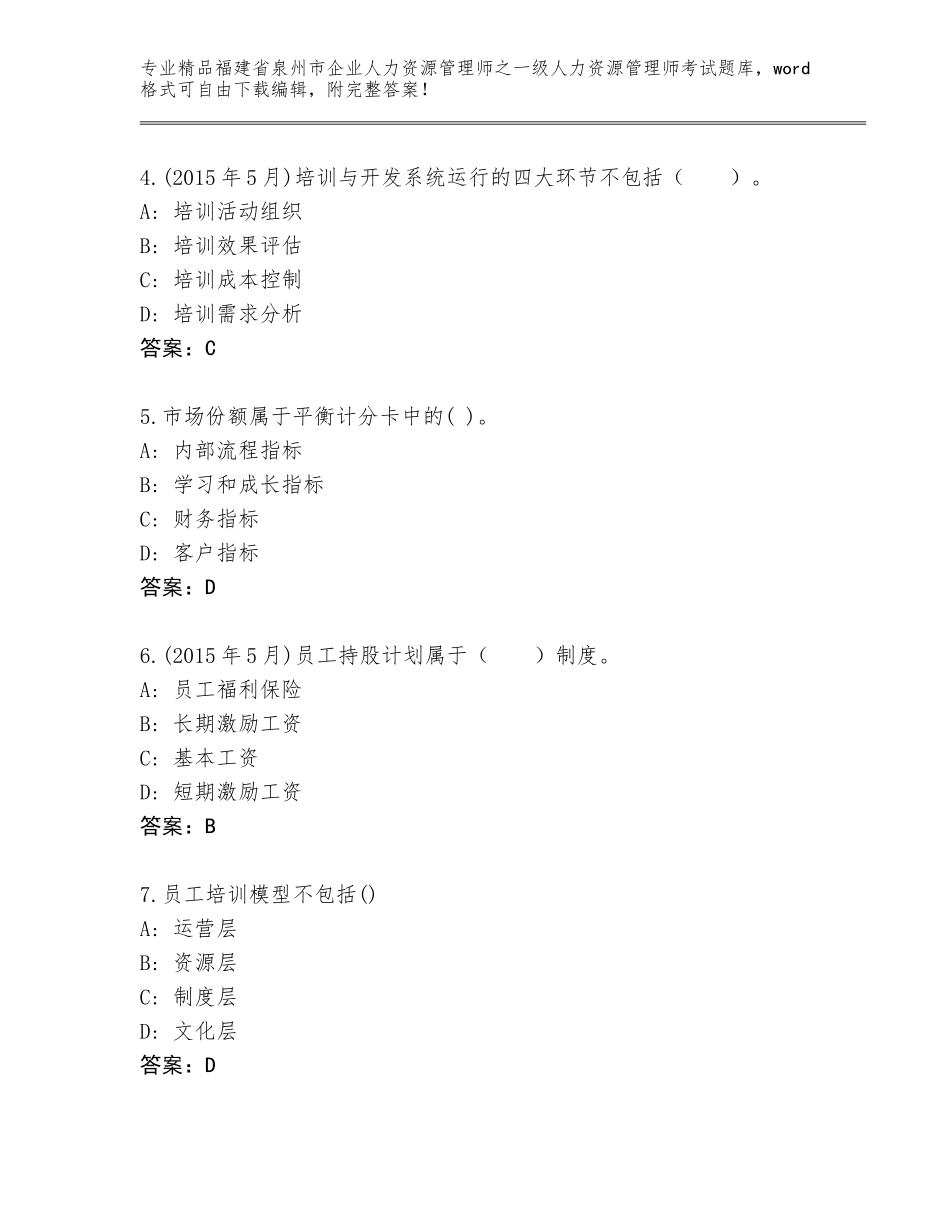 专业精品福建省泉州市企业人力资源管理师之一级人力资源管理师考试题库，word格式可自由下载编辑，附完整答案！

4.(2015年5月)培训与开发系统运行的四大环节不包括（　　）。
A：培训活动组织
B：培训效果评估
C：培训成本控制
D：培训需求分析
答案：C

5.市场份额属于平衡计分卡中的( )。
A：内部流程指标
B：学习和成长指标
C：财务指标
D：客户指标
答案：D

6.(2015年5月)员工持股计划属于（　　）制度。
A：员工福利保险
B：长期激励工资
C：基本工资
D：短期激励工资
答案：B

7.员工培训模型不包括()
A：运营层
B：资源层
C：制度层
D：文化层
答案：D